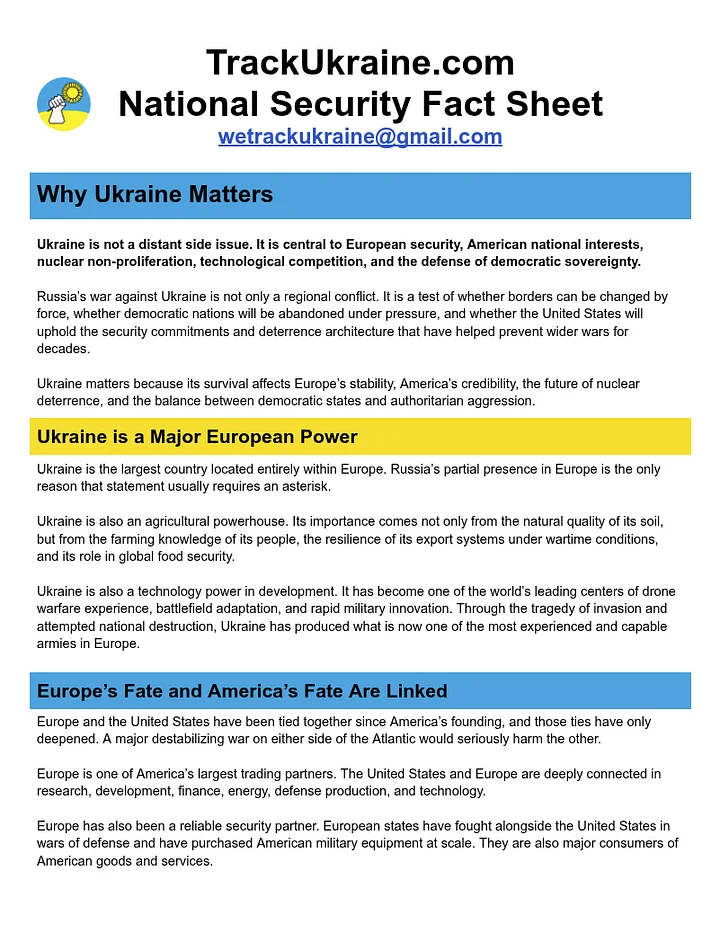 TrackUkraine.com
National Security Fact Sheet
wetrackukraine@gmail.com

Why Ukraine Matters

Ukraine is not a distant side issue. It is central to European security, American national interests, nuclear non-proliferation, technological competition, and the defense of democratic sovereignty.

Russia's war against Ukraine is not only a regional conflict. It is a test of whether borders can be changed by force, whether democratic nations will be abandoned under pressure, and whether the United States will uphold the security commitments and deterrence architecture that have helped prevent wider wars for decades.

Ukraine matters because its survival affects Europe's stability, America's credibility, the future of nuclear deterrence, and the balance between democratic states and authoritarian aggression.

Ukraine is a Major European Power

Ukraine is the largest country located entirely within Europe. Russia's partial presence in Europe is the only reason that statement usually requires an asterisk.

Ukraine is also an agricultural powerhouse. Its importance comes not only from the natural quality of its soil, but from the farming knowledge of its people, the resilience of its export systems under wartime conditions, and its role in global food security.

Ukraine is also a technology power in development. It has become one of the world's leading centers of drone warfare experience, battlefield adaptation, and rapid military innovation. Through the tragedy of invasion and attempted national destruction, Ukraine has produced what is now one of the most experienced and capable armies in Europe.

Europe's Fate and America's Fate Are Linked

Europe and the United States have been tied together since America's founding, and those ties have only deepened. A major destabilizing war on either side of the Atlantic would seriously harm the other.

Europe is one of America's largest trading partners. The United States and Europe are deeply connected in research, development, finance, energy, defense production, and technology.

Europe has also been a reliable security partner. European states have fought alongside the United States in wars of defense and have purchased American military equipment at scale. They are also major consumers of American goods and services.